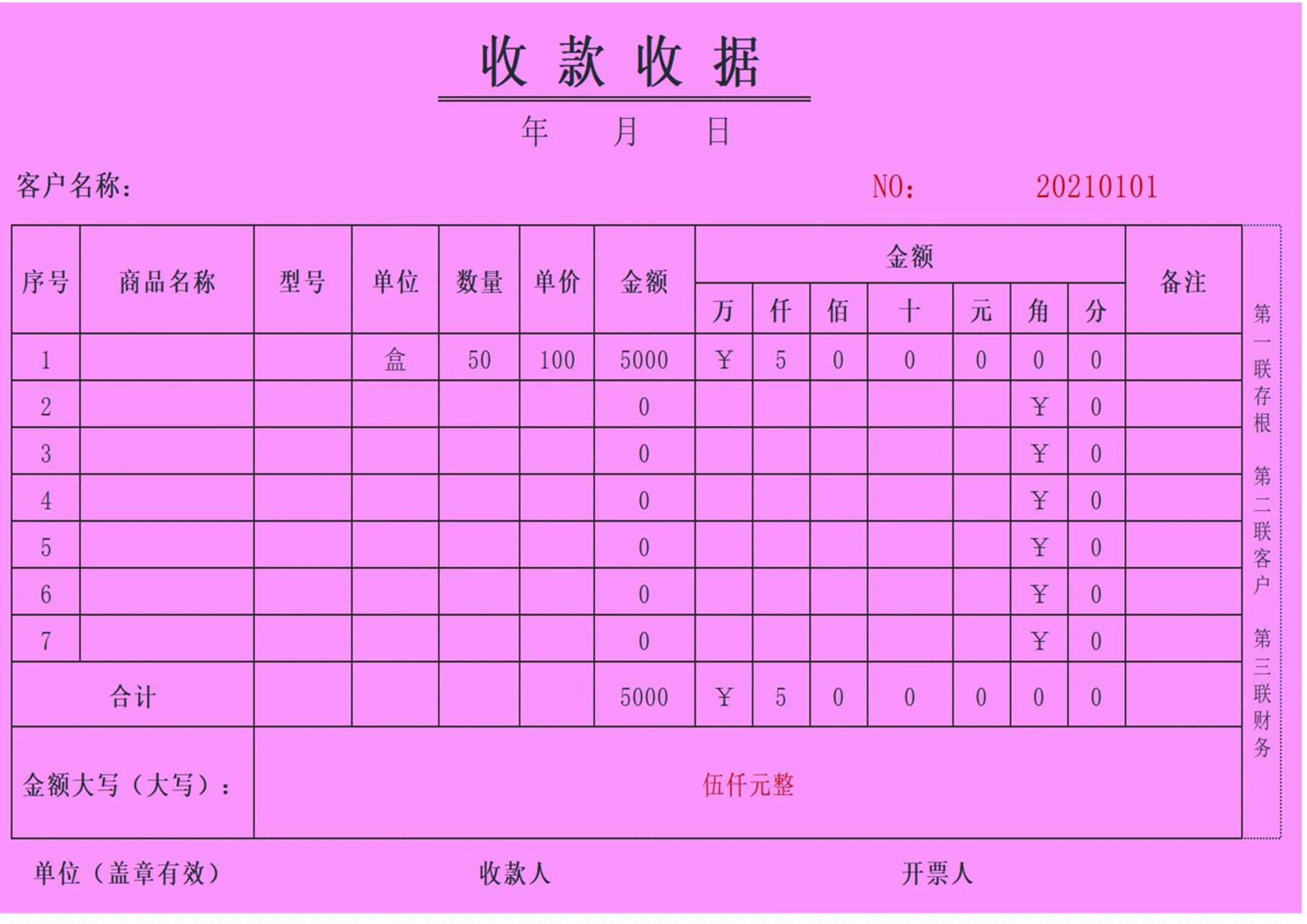 收款收据

年 月 日

客户名称： NO： 20210101

| 序号 | 商品名称 | 型号 | 单位 | 数量 | 单价 | 金额 | 金额 | | | | | | | 备注 |
|---|---|---|---|---|---|---|---|---|---|---|---|---|---|---|
| | | | | | | | 万 | 仟 | 佰 | 十 | 元 | 角 | 分 | |
| 1 | | | 盒 | 50 | 100 | 5000 | ¥ | 5 | 0 | 0 | 0 | 0 | 0 | |
| 2 | | | | | | 0 | | | | | | ¥ | 0 | |
| 3 | | | | | | 0 | | | | | | ¥ | 0 | |
| 4 | | | | | | 0 | | | | | | ¥ | 0 | |
| 5 | | | | | | 0 | | | | | | ¥ | 0 | |
| 6 | | | | | | 0 | | | | | | ¥ | 0 | |
| 7 | | | | | | 0 | | | | | | ¥ | 0 | |
| 合计 | | | | | | 5000 | ¥ | 5 | 0 | 0 | 0 | 0 | 0 | |
| 金额大写（大写）： | | 伍仟元整 | | | | | | | | | | | | |

第一联存根 第二联客户 第三联财务

单位（盖章有效） 收款人 开票人